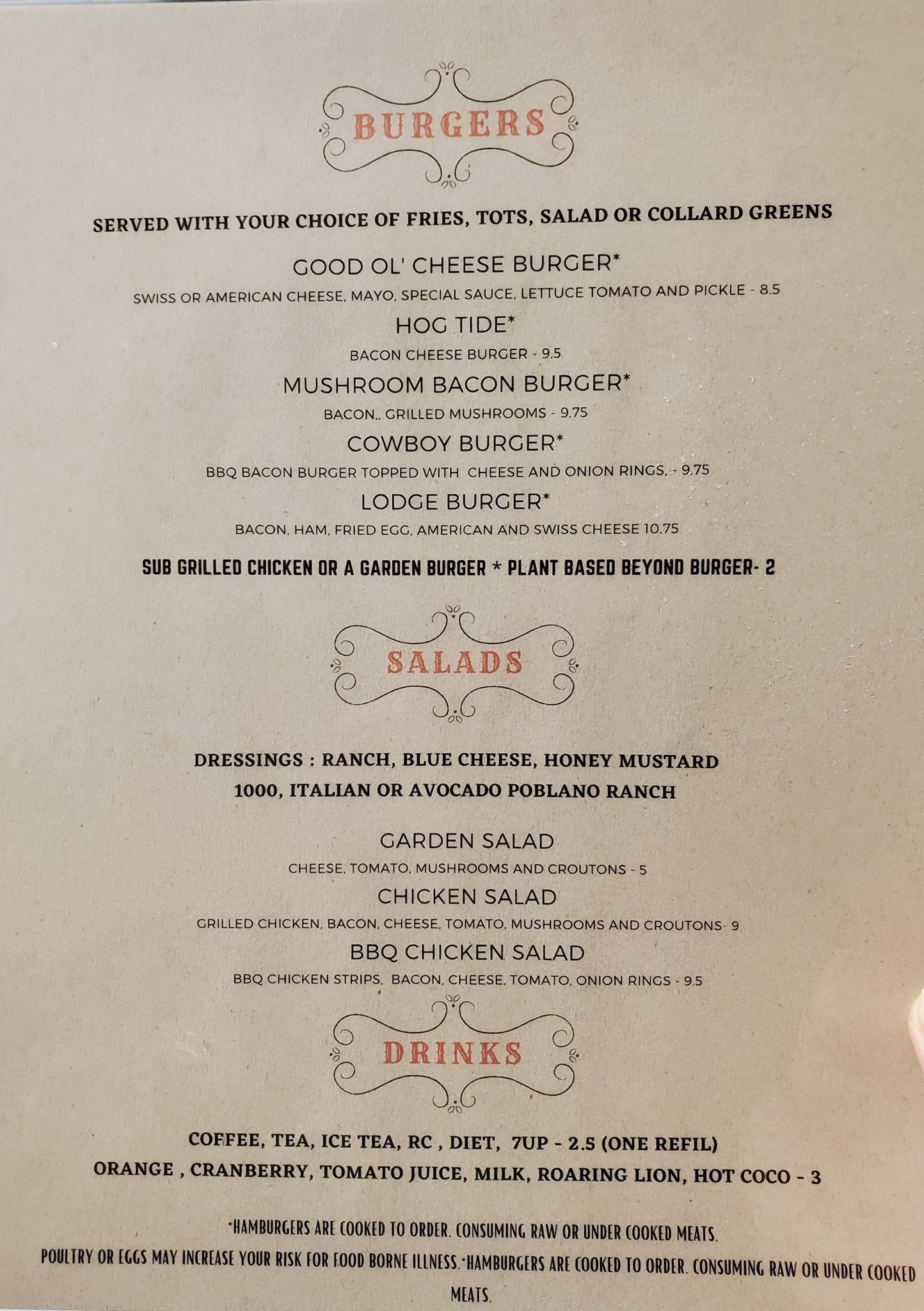 BURGERS

SERVED WITH YOUR CHOICE OF FRIES, TOTS, SALAD OR COLLARD GREENS

GOOD OL' CHEESE BURGER*

SWISS OR AMERICAN CHEESE, MAYO, SPECIAL SAUCE, LETTUCE TOMATO AND PICKLE - 8.5

HOG TIDE*

BACON CHEESE BURGER - 9.5

MUSHROOM BACON BURGER*

BACON,, GRILLED MUSHROOMS - 9.75

COWBOY BURGER*

BBQ BACON BURGER TOPPED WITH CHEESE AND ONION RINGS, - 9.75

LODGE BURGER*

BACON, HAM, FRIED EGG, AMERICAN AND SWISS CHEESE 10.75

SUB GRILLED CHICKEN OR A GARDEN BURGER * PLANT BASED BEYOND BURGER- 2

SALADS

DRESSINGS : RANCH, BLUE CHEESE, HONEY MUSTARD
1000, ITALIAN OR AVOCADO POBLANO RANCH

GARDEN SALAD

CHEESE, TOMATO, MUSHROOMS AND CROUTONS - 5

CHICKEN SALAD

GRILLED CHICKEN, BACON, CHEESE, TOMATO, MUSHROOMS AND CROUTONS- 9

BBQ CHICKEN SALAD

BBQ CHICKEN STRIPS, BACON, CHEESE, TOMATO, ONION RINGS - 9.5

DRINKS

COFFEE, TEA, ICE TEA, RC , DIET, 7UP - 2.5 (ONE REFIL)
ORANGE , CRANBERRY, TOMATO JUICE, MILK, ROARING LION, HOT COCO - 3

*HAMBURGERS ARE COOKED TO ORDER. CONSUMING RAW OR UNDER COOKED MEATS. POULTRY OR EGGS MAY INCREASE YOUR RISK FOR FOOD BORNE ILLNESS.*HAMBURGERS ARE COOKED TO ORDER. CONSUMING RAW OR UNDER COOKED MEATS.